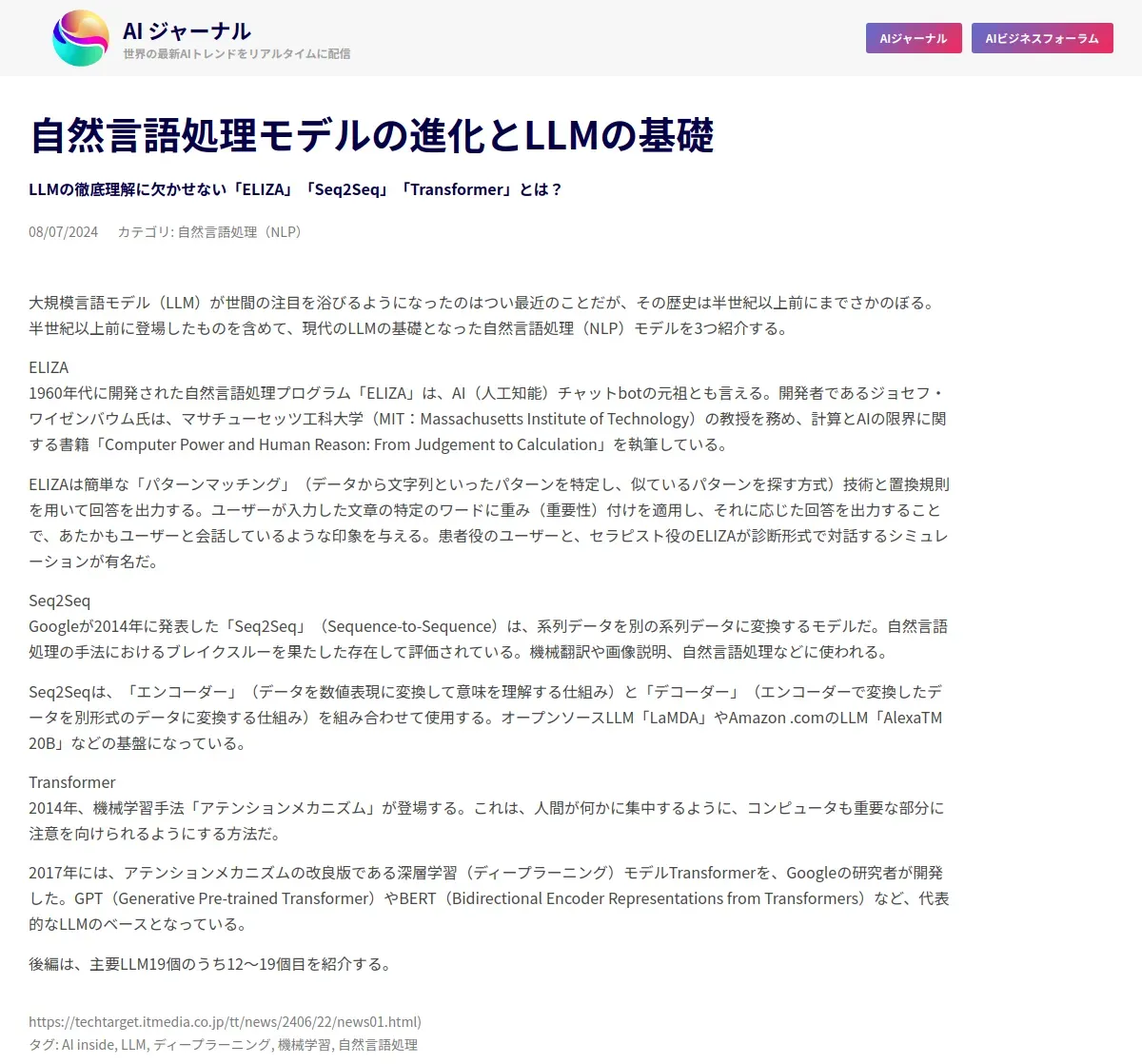 AI ジャーナル
世界の最新AIトレンドをリアルタイムに配信

AIジャーナル　AIビジネスフォーラム

自然言語処理モデルの進化とLLMの基礎

LLMの徹底理解に欠かせない「ELIZA」「Seq2Seq」「Transformer」とは？

08/07/2024　カテゴリ: 自然言語処理（NLP）

大規模言語モデル（LLM）が世間の注目を浴びるようになったのはつい最近のことだが、その歴史は半世紀以上前にまでさかのぼる。半世紀以上前に登場したものを含めて、現代のLLMの基礎となった自然言語処理（NLP）モデルを3つ紹介する。

ELIZA
1960年代に開発された自然言語処理プログラム「ELIZA」は、AI（人工知能）チャットbotの元祖とも言える。開発者であるジョセフ・ワイゼンバウム氏は、マサチューセッツ工科大学（MIT：Massachusetts Institute of Technology）の教授を務め、計算とAIの限界に関する書籍「Computer Power and Human Reason: From Judgement to Calculation」を執筆している。

ELIZAは簡単な「パターンマッチング」（データから文字列といったパターンを特定し、似ているパターンを探す方式）技術と置換規則を用いて回答を出力する。ユーザーが入力した文章の特定のワードに重み（重要性）付けを適用し、それに応じた回答を出力することで、あたかもユーザーと会話しているような印象を与える。患者役のユーザーと、セラピスト役のELIZAが診断形式で対話するシミュレーションが有名だ。

Seq2Seq
Googleが2014年に発表した「Seq2Seq」（Sequence-to-Sequence）は、系列データを別の系列データに変換するモデルだ。自然言語処理の手法におけるブレイクスルーを果たした存在して評価されている。機械翻訳や画像説明、自然言語処理などに使われる。

Seq2Seqは、「エンコーダー」（データを数値表現に変換して意味を理解する仕組み）と「デコーダー」（エンコーダーで変換したデータを別形式のデータに変換する仕組み）を組み合わせて使用する。オープンソースLLM「LaMDA」やAmazon .comのLLM「AlexaTM 20B」などの基盤になっている。

Transformer
2014年、機械学習手法「アテンションメカニズム」が登場する。これは、人間が何かに集中するように、コンピュータも重要な部分に注意を向けられるようにする方法だ。

2017年には、アテンションメカニズムの改良版である深層学習（ディープラーニング）モデルTransformerを、Googleの研究者が開発した。GPT（Generative Pre-trained Transformer）やBERT（Bidirectional Encoder Representations from Transformers）など、代表的なLLMのベースとなっている。

後編は、主要LLM19個のうち12〜19個目を紹介する。

https://techtarget.itmedia.co.jp/tt/news/2406/22/news01.html)
タグ: AI inside, LLM, ディープラーニング, 機械学習, 自然言語処理